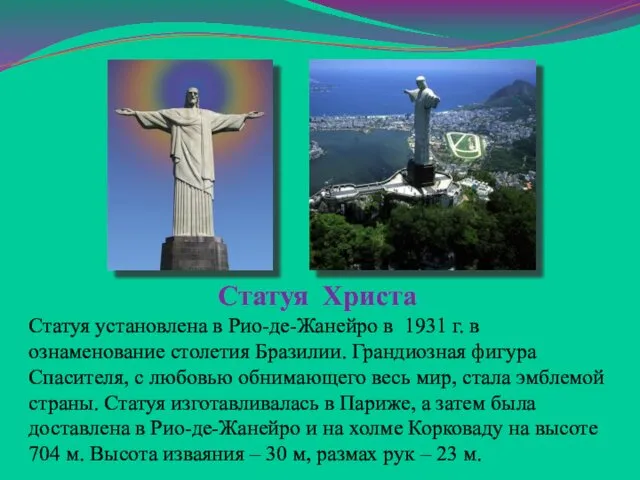 Статуя Христа

Статуя установлена в Рио-де-Жанейро в 1931 г. в ознаменование столетия Бразилии. Грандиозная фигура Спасителя, с любовью обнимающего весь мир, стала эмблемой страны. Статуя изготавливалась в Париже, а затем была доставлена в Рио-де-Жанейро и на холме Корковаду на высоте 704 м. Высота изваяния – 30 м, размах рук – 23 м.